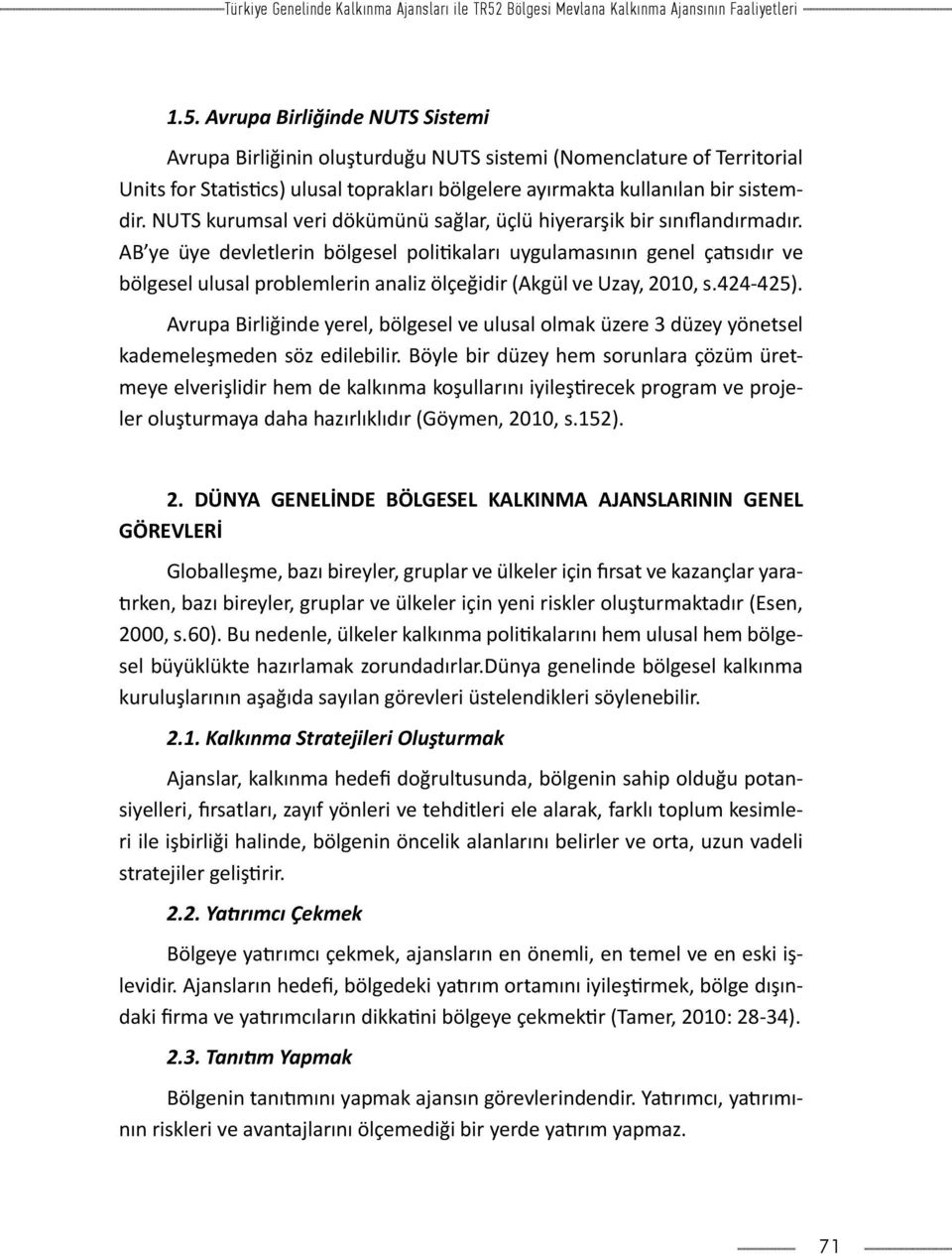 Türkiye Genelinde Kalkınma Ajansları ile TR52 Bölgesi Mevlana Kalkınma Ajansının Faaliyetleri

1.5. Avrupa Birliğinde NUTS Sistemi

Avrupa Birliğinin oluşturduğu NUTS sistemi (Nomenclature of Territorial Units for Statistics) ulusal toprakları bölgelere ayırmakta kullanılan bir sistemdir. NUTS kurumsal veri dökümünü sağlar, üçlü hiyerarşik bir sınıflandırmadır. AB'ye üye devletlerin bölgesel politikaları uygulamasının genel çatısıdır ve bölgesel ulusal problemlerin analiz ölçeğidir (Akgül ve Uzay, 2010, s.424-425).

Avrupa Birliğinde yerel, bölgesel ve ulusal olmak üzere 3 düzey yönetsel kademeleşmeden söz edilebilir. Böyle bir düzey hem sorunlara çözüm üretmeye elverişlidir hem de kalkınma koşullarını iyileştirecek program ve projeler oluşturmaya daha hazırlıklıdır (Göymen, 2010, s.152).

2. DÜNYA GENELİNDE BÖLGESEL KALKINMA AJANSLARININ GENEL GÖREVLERİ

Globalleşme, bazı bireyler, gruplar ve ülkeler için fırsat ve kazançlar yaratırken, bazı bireyler, gruplar ve ülkeler için yeni riskler oluşturmaktadır (Esen, 2000, s.60). Bu nedenle, ülkeler kalkınma politikalarını hem ulusal hem bölgesel büyüklükte hazırlamak zorundadırlar.Dünya genelinde bölgesel kalkınma kuruluşlarının aşağıda sayılan görevleri üstelendikleri söylenebilir.

2.1. Kalkınma Stratejileri Oluşturmak

Ajanslar, kalkınma hedefi doğrultusunda, bölgenin sahip olduğu potansiyelleri, fırsatları, zayıf yönleri ve tehditleri ele alarak, farklı toplum kesimleri ile işbirliği halinde, bölgenin öncelik alanlarını belirler ve orta, uzun vadeli stratejiler geliştirir.

2.2. Yatırımcı Çekmek

Bölgeye yatırımcı çekmek, ajansların en önemli, en temel ve en eski işlevidir. Ajansların hedefi, bölgedeki yatırım ortamını iyileştirmek, bölge dışındaki firma ve yatırımcıların dikkatini bölgeye çekmektir (Tamer, 2010: 28-34).

2.3. Tanıtım Yapmak

Bölgenin tanıtımını yapmak ajansın görevlerindendir. Yatırımcı, yatırımının riskleri ve avantajlarını ölçemediği bir yerde yatırım yapmaz.

71